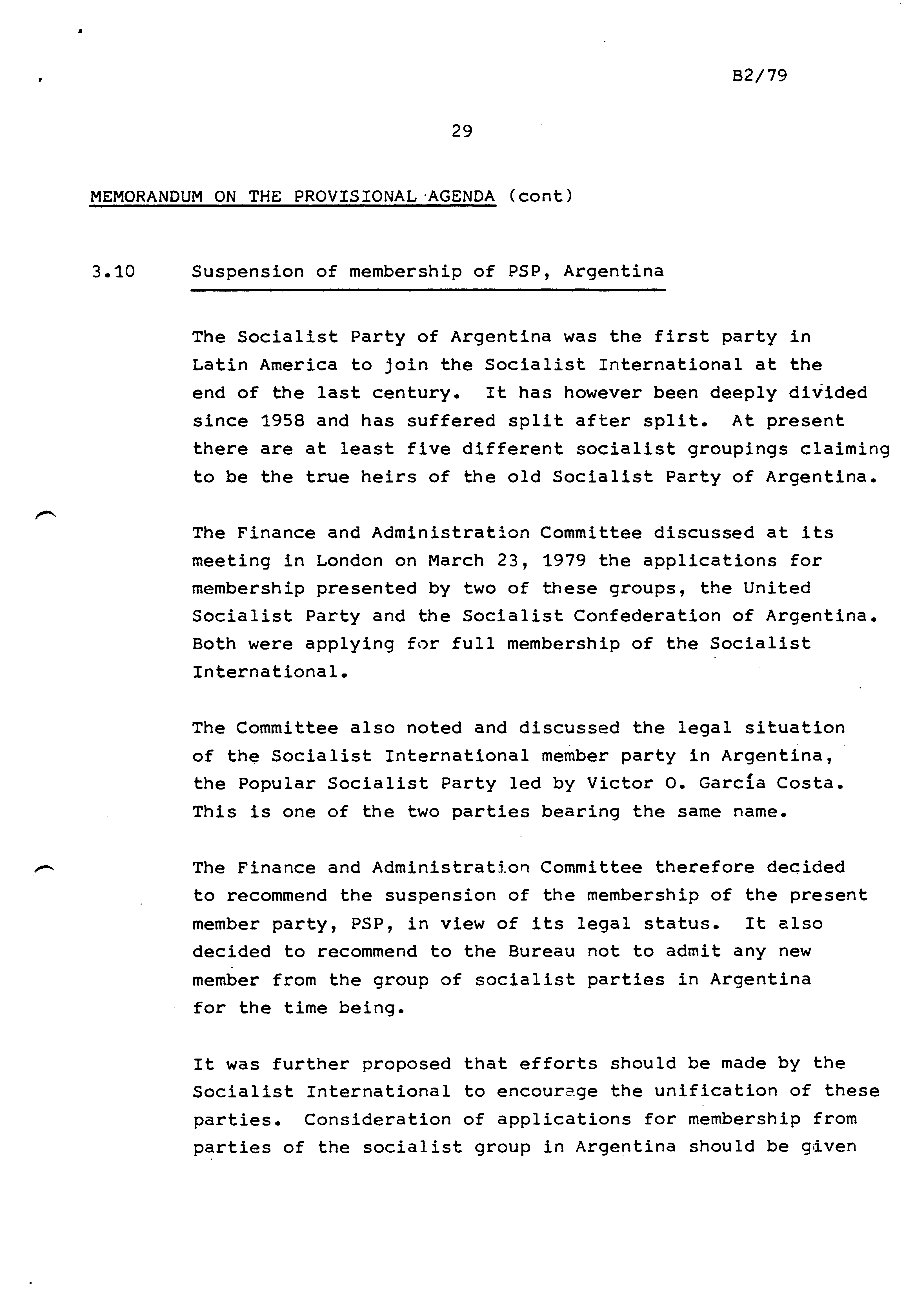 B2/79

29

MEMORANDUM ON THE PROVISIONAL AGENDA (cont)

3.10 Suspension of membership of PSP, Argentina

The Socialist Party of Argentina was the first party in Latin America to join the Socialist International at the end of the last century. It has however been deeply divided since 1958 and has suffered split after split. At present there are at least five different socialist groupings claiming to be the true heirs of the old Socialist Party of Argentina.

The Finance and Administration Committee discussed at its meeting in London on March 23, 1979 the applications for membership presented by two of these groups, the United Socialist Party and the Socialist Confederation of Argentina. Both were applying for full membership of the Socialist International.

The Committee also noted and discussed the legal situation of the Socialist International member party in Argentina, the Popular Socialist Party led by Victor O. García Costa. This is one of the two parties bearing the same name.

The Finance and Administration Committee therefore decided to recommend the suspension of the membership of the present member party, PSP, in view of its legal status. It also decided to recommend to the Bureau not to admit any new member from the group of socialist parties in Argentina for the time being.

It was further proposed that efforts should be made by the Socialist International to encourage the unification of these parties. Consideration of applications for membership from parties of the socialist group in Argentina should be given